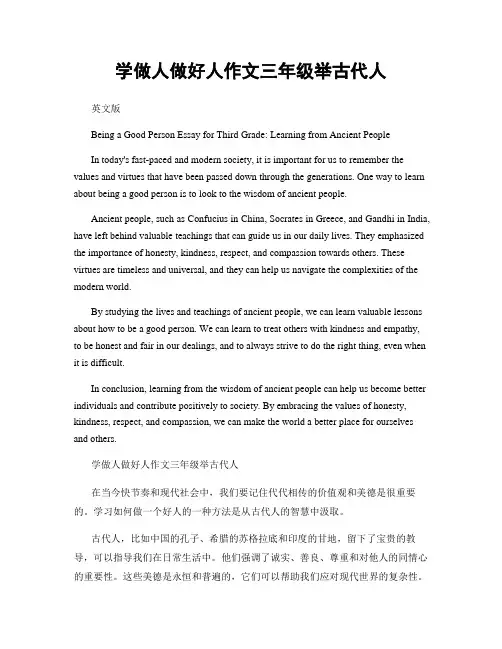 学做人做好人作文三年级举古代人

英文版

Being a Good Person Essay for Third Grade: Learning from Ancient People

In today's fast-paced and modern society, it is important for us to remember the values and virtues that have been passed down through the generations. One way to learn about being a good person is to look to the wisdom of ancient people.

Ancient people, such as Confucius in China, Socrates in Greece, and Gandhi in India, have left behind valuable teachings that can guide us in our daily lives. They emphasized the importance of honesty, kindness, respect, and compassion towards others. These virtues are timeless and universal, and they can help us navigate the complexities of the modern world.

By studying the lives and teachings of ancient people, we can learn valuable lessons about how to be a good person. We can learn to treat others with kindness and empathy, to be honest and fair in our dealings, and to always strive to do the right thing, even when it is difficult.

In conclusion, learning from the wisdom of ancient people can help us become better individuals and contribute positively to society. By embracing the values of honesty, kindness, respect, and compassion, we can make the world a better place for ourselves and others.

学做人做好人作文三年级举古代人

在当今快节奏和现代社会中，我们要记住代代相传的价值观和美德是很重要的。学习如何做一个好人的一种方法是从古代人的智慧中汲取。

古代人，比如中国的孔子、希腊的苏格拉底和印度的甘地，留下了宝贵的教导，可以指导我们在日常生活中。他们强调了诚实、善良、尊重和对他人的同情心的重要性。这些美德是永恒和普遍的，它们可以帮助我们应对现代世界的复杂性。